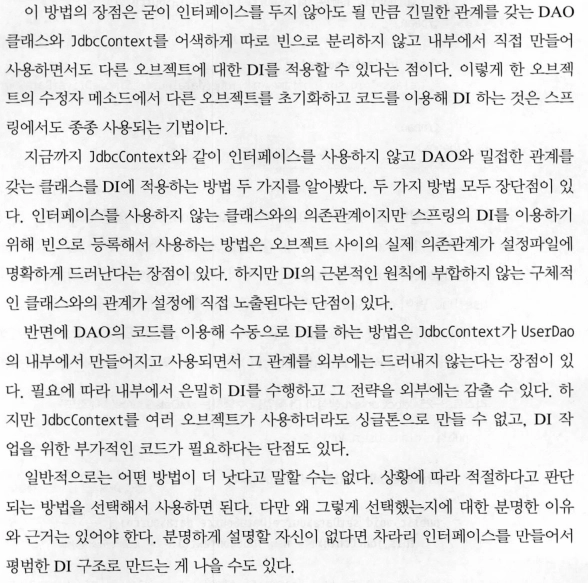 이 방법의 장점은 굳이 인터페이스를 두지 않아도 될 만큼 긴밀한 관계를 갖는 DAO 클래스와 JdbcContext를 어색하게 따로 빈으로 분리하지 않고 내부에서 직접 만들어 사용하면서도 다른 오브젝트에 대한 DI를 적용할 수 있다는 점이다. 이렇게 한 오브젝트의 수정자 메소드에서 다른 오브젝트를 초기화하고 코드를 이용해 DI 하는 것은 스프링에서도 종종 사용되는 기법이다.

지금까지 JdbcContext와 같이 인터페이스를 사용하지 않고 DAO와 밀접한 관계를 갖는 클래스를 DI에 적용하는 방법 두 가지를 알아봤다. 두 가지 방법 모두 장단점이 있다. 인터페이스를 사용하지 않는 클래스와의 의존관계이지만 스프링의 DI를 이용하기 위해 빈으로 등록해서 사용하는 방법은 오브젝트 사이의 실제 의존관계가 설정파일에 명확하게 드러난다는 장점이 있다. 하지만 DI의 근본적인 원칙에 부합하지 않는 구체적인 클래스와의 관계가 설정에 직접 노출된다는 단점이 있다.

반면에 DAO의 코드를 이용해 수동으로 DI를 하는 방법은 JdbcContext가 UserDao의 내부에서 만들어지고 사용되면서 그 관계를 외부에는 드러내지 않는다는 장점이 있다. 필요에 따라 내부에서 은밀히 DI를 수행하고 그 전략을 외부에는 감출 수 있다. 하지만 JdbcContext를 여러 오브젝트가 사용하더라도 싱글톤으로 만들 수 없고, DI 작업을 위한 부가적인 코드가 필요하다는 단점도 있다.

일반적으로는 어떤 방법이 더 낫다고 말할 수는 없다. 상황에 따라 적절하다고 판단되는 방법을 선택해서 사용하면 된다. 다만 왜 그렇게 선택했는지에 대한 분명한 이유와 근거는 있어야 한다. 분명하게 설명할 자신이 없다면 차라리 인터페이스를 만들어서 평범한 DI 구조로 만드는 게 나을 수도 있다.